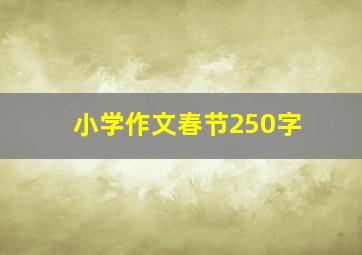 小学作文春节250字